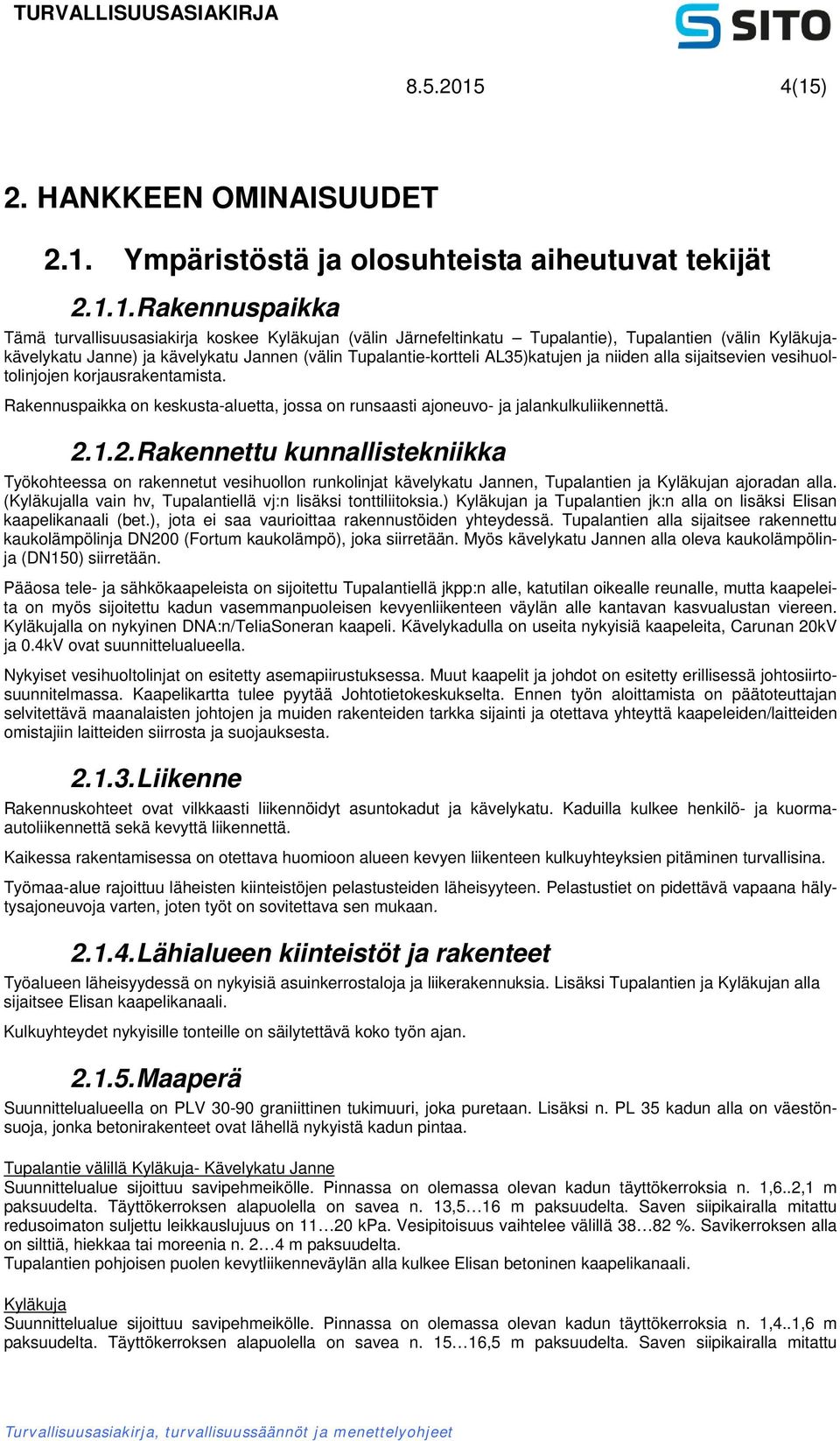 TURVALLISUUSASIAKIRJA

SITO

8.5.2015 4(15)

2. HANKKEEN OMINAISUUDET

2.1. Ympäristöstä ja olosuhteista aiheutuvat tekijät

2.1.1. Rakennuspaikka

Tämä turvallisuusasiakirja koskee Kyläkujan (välin Järnefeltinkatu – Tupalantie), Tupalantien (välin Kyläkuja-kävelykatu Janne) ja kävelykatu Jannen (välin Tupalantie-kortteli AL35)katujen ja niiden alla sijaitsevien vesihuoltolinjojen korjausrakentamista.

Rakennuspaikka on keskusta-aluetta, jossa on runsaasti ajoneuvo- ja jalankulkuliikennettä.

2.1.2. Rakennettu kunnallistekniikka

Työkohteessa on rakennetut vesihuollon runkolinjat kävelykatu Jannen, Tupalantien ja Kyläkujan ajoradan alla. (Kyläkujalla vain hv, Tupalantiellä vj:n lisäksi tonttiliitoksia.) Kyläkujan ja Tupalantien jk:n alla on lisäksi Elisan kaapelikanaali (bet.), jota ei saa vaurioittaa rakennustöiden yhteydessä. Tupalantien alla sijaitsee rakennettu kaukolämpölinja DN200 (Fortum kaukolämpö), joka siirretään. Myös kävelykatu Jannen alla oleva kaukolämpölinja (DN150) siirretään.

Pääosa tele- ja sähkökaapeleista on sijoitettu Tupalantiellä jkpp:n alle, katutilan oikealle reunalle, mutta kaapeleita on myös sijoitettu kadun vasemmanpuoleisen kevyenliikenteen väylän alle kantavan kasvualustan viereen. Kyläkujalla on nykyinen DNA:n/TeliaSoneran kaapeli. Kävelykadulla on useita nykyisiä kaapeleita, Carunan 20kV ja 0.4kV ovat suunnittelualueella.

Nykyiset vesihuoltolinjat on esitetty asemapiirustuksessa. Muut kaapelit ja johdot on esitetty erillisessä johtosiirtosuunnitelmassa. Kaapelikartta tulee pyytää Johtotietokeskukselta. Ennen työn aloittamista on päätoteuttajan selvitettävä maanalaisten johtojen ja muiden rakenteiden tarkka sijainti ja otettava yhteyttä kaapeleiden/laitteiden omistajiin laitteiden siirrosta ja suojauksesta.

2.1.3. Liikenne

Rakennuskohteet ovat vilkkaasti liikennöidyt asuntokadut ja kävelykatu. Kaduilla kulkee henkilö- ja kuorma-autoliikennettä sekä kevyttä liikennettä.

Kaikessa rakentamisessa on otettava huomioon alueen kevyen liikenteen kulkuyhteyksien pitäminen turvallisina.

Työmaa-alue rajoittuu läheisten kiinteistöjen pelastusteiden läheisyyteen. Pelastustiet on pidettävä vapaana hälytysajoneuvoja varten, joten työt on sovitettava sen mukaan.

2.1.4. Lähialueen kiinteistöt ja rakenteet

Työalueen läheisyydessä on nykyisiä asuinkerrostaloja ja liikerakennuksia. Lisäksi Tupalantien ja Kyläkujan alla sijaitsee Elisan kaapelikanaali.

Kulkuyhteydet nykyisille tonteille on säilytettävä koko työn ajan.

2.1.5. Maaperä

Suunnittelualueella on PLV 30-90 graniittinen tukimuuri, joka puretaan. Lisäksi n. PL 35 kadun alla on väestönsuoja, jonka betonirakenteet ovat lähellä nykyistä kadun pintaa.

Tupalantie välillä Kyläkuja- Kävelykatu Janne
Suunnittelualue sijoittuu savipehmeikölle. Pinnassa on olemassa olevan kadun täyttökerroksia n. 1,6..2,1 m paksuudelta. Täyttökerroksen alapuolella on savea n. 13,5…16 m paksuudelta. Saven siipikairalla mitattu redusoimaton suljettu leikkauslujuus on 11…20 kPa. Vesipitoisuus vaihtelee välillä 38…82 %. Savikerroksen alla on silttiä, hiekkaa tai moreenia n. 2…4 m paksuudelta.
Tupalantien pohjoisen puolen kevytliikenneväylän alla kulkee Elisan betoninen kaapelikanaali.

Kyläkuja
Suunnittelualue sijoittuu savipehmeikölle. Pinnassa on olemassa olevan kadun täyttökerroksia n. 1,4..1,6 m paksuudelta. Täyttökerroksen alapuolella on savea n. 15…16,5 m paksuudelta. Saven siipikairalla mitattu

Turvallisuusasiakirja, turvallisuussäännöt ja menettelyohjeet